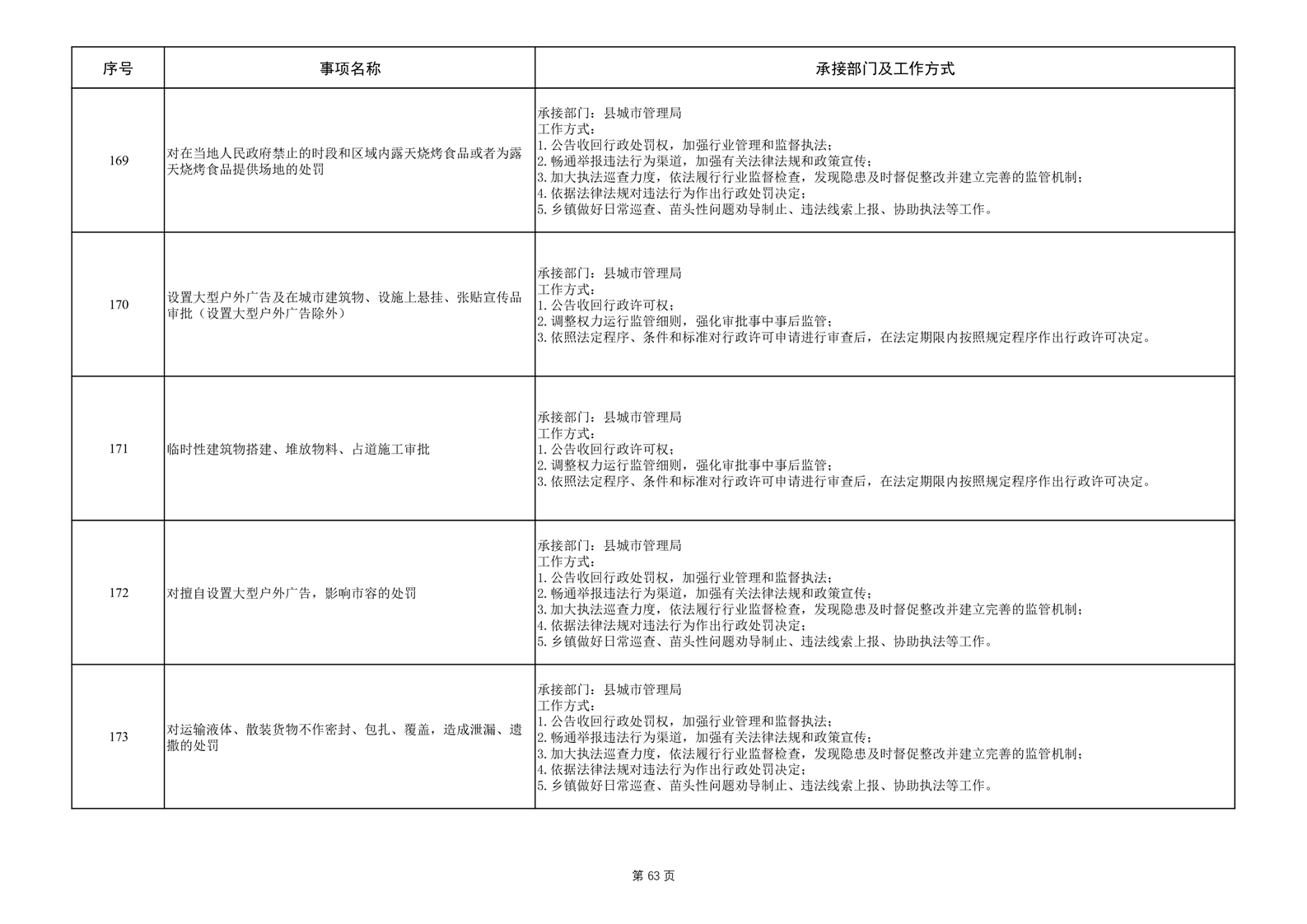 | 序号 | 事项名称 | 承接部门及工作方式 |
|---|---|---|
| 169 | 对在当地人民政府禁止的时段和区域内露天烧烤食品或者为露天烧烤食品提供场地的处罚 | 承接部门：县城市管理局 工作方式： 1.公告收回行政处罚权，加强行业管理和监督执法； 2.畅通举报违法行为渠道，加强有关法律法规和政策宣传； 3.加大执法巡查力度，依法履行行业监督检查，发现隐患及时督促整改并建立完善的监管机制； 4.依据法律法规对违法行为作出行政处罚决定； 5.乡镇做好日常巡查、苗头性问题劝导制止、违法线索上报、协助执法等工作。 |
| 170 | 设置大型户外广告及在城市建筑物、设施上悬挂、张贴宣传品审批（设置大型户外广告除外） | 承接部门：县城市管理局 工作方式： 1.公告收回行政许可权； 2.调整权力运行监管细则，强化审批事中事后监管； 3.依照法定程序、条件和标准对行政许可申请进行审查后，在法定期限内按照规定程序作出行政许可决定。 |
| 171 | 临时性建筑物搭建、堆放物料、占道施工审批 | 承接部门：县城市管理局 工作方式： 1.公告收回行政许可权； 2.调整权力运行监管细则，强化审批事中事后监管； 3.依照法定程序、条件和标准对行政许可申请进行审查后，在法定期限内按照规定程序作出行政许可决定。 |
| 172 | 对擅自设置大型户外广告，影响市容的处罚 | 承接部门：县城市管理局 工作方式： 1.公告收回行政处罚权，加强行业管理和监督执法； 2.畅通举报违法行为渠道，加强有关法律法规和政策宣传； 3.加大执法巡查力度，依法履行行业监督检查，发现隐患及时督促整改并建立完善的监管机制； 4.依据法律法规对违法行为作出行政处罚决定； 5.乡镇做好日常巡查、苗头性问题劝导制止、违法线索上报、协助执法等工作。 |
| 173 | 对运输液体、散装货物不作密封、包扎、覆盖，造成泄漏、遗撒的处罚 | 承接部门：县城市管理局 工作方式： 1.公告收回行政处罚权，加强行业管理和监督执法； 2.畅通举报违法行为渠道，加强有关法律法规和政策宣传； 3.加大执法巡查力度，依法履行行业监督检查，发现隐患及时督促整改并建立完善的监管机制； 4.依据法律法规对违法行为作出行政处罚决定； 5.乡镇做好日常巡查、苗头性问题劝导制止、违法线索上报、协助执法等工作。 |

第63页